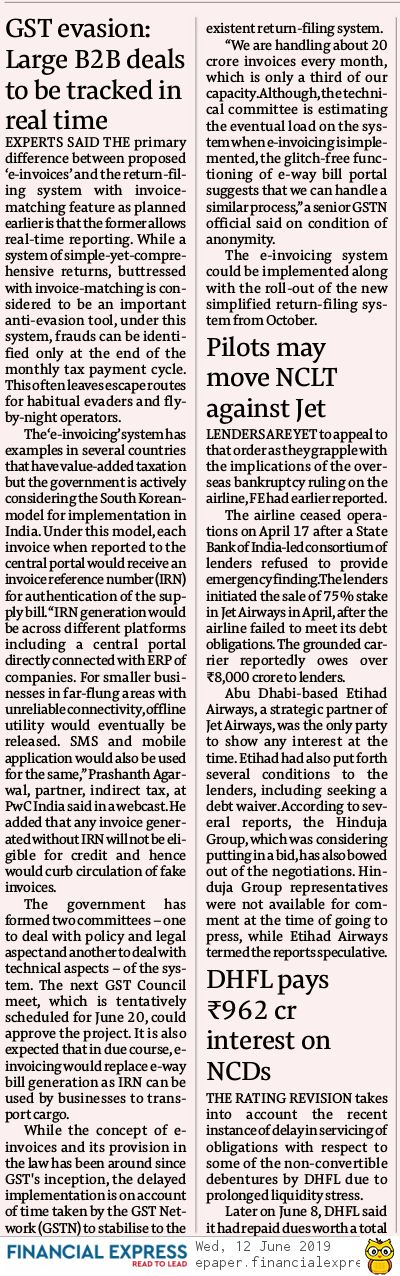 GST evasion: Large B2B deals to be tracked in real time

EXPERTS SAID THE primary difference between proposed 'e-invoices' and the return-filing system with invoice-matching feature as planned earlier is that the former allows real-time reporting. While a system of simple-yet-comprehensive returns, buttressed with invoice-matching is considered to be an important anti-evasion tool, under this system, frauds can be identified only at the end of the monthly tax payment cycle. This often leaves escape routes for habitual evaders and fly-by-night operators.

The 'e-invoicing' system has examples in several countries that have value-added taxation but the government is actively considering the South Korean-model for implementation in India. Under this model, each invoice when reported to the central portal would receive an invoice reference number (IRN) for authentication of the supply bill. "IRN generation would be across different platforms including a central portal directly connected with ERP of companies. For smaller businesses in far-flung areas with unreliable connectivity, offline utility would eventually be released. SMS and mobile application would also be used for the same," Prashanth Agarwal, partner, indirect tax, at PwC India said in a webcast. He added that any invoice generated without IRN will not be eligible for credit and hence would curb circulation of fake invoices.

The government has formed two committees – one to deal with policy and legal aspect and another to deal with technical aspects – of the system. The next GST Council meet, which is tentatively scheduled for June 20, could approve the project. It is also expected that in due course, e-invoicing would replace e-way bill generation as IRN can be used by businesses to transport cargo.

While the concept of e-invoices and its provision in the law has been around since GST's inception, the delayed implementation is on account of time taken by the GST Network (GSTN) to stabilise to the existent return-filing system.

"We are handling about 20 crore invoices every month, which is only a third of our capacity. Although, the technical committee is estimating the eventual load on the system when e-invoicing is implemented, the glitch-free functioning of e-way bill portal suggests that we can handle a similar process," a senior GSTN official said on condition of anonymity.

The e-invoicing system could be implemented along with the roll-out of the new simplified return-filing system from October.

Pilots may move NCLT against Jet

LENDERS ARE YET to appeal to that order as they grapple with the implications of the overseas bankruptcy ruling on the airline, FE had earlier reported.

The airline ceased operations on April 17 after a State Bank of India-led consortium of lenders refused to provide emergency finding. The lenders initiated the sale of 75% stake in Jet Airways in April, after the airline failed to meet its debt obligations. The grounded carrier reportedly owes over ₹8,000 crore to lenders.

Abu Dhabi-based Etihad Airways, a strategic partner of Jet Airways, was the only party to show any interest at the time. Etihad had also put forth several conditions to the lenders, including seeking a debt waiver. According to several reports, the Hinduja Group, which was considering putting in a bid, has also bowed out of the negotiations. Hinduja Group representatives were not available for comment at the time of going to press, while Etihad Airways termed the reports speculative.

DHFL pays ₹962 cr interest on NCDs

THE RATING REVISION takes into account the recent instance of delay in servicing of obligations with respect to some of the non-convertible debentures by DHFL due to prolonged liquidity stress.

Later on June 8, DHFL said it had repaid dues worth a total

FINANCIAL EXPRESS READ TO LEAD Wed, 12 June 2019 epaper.financialexpre